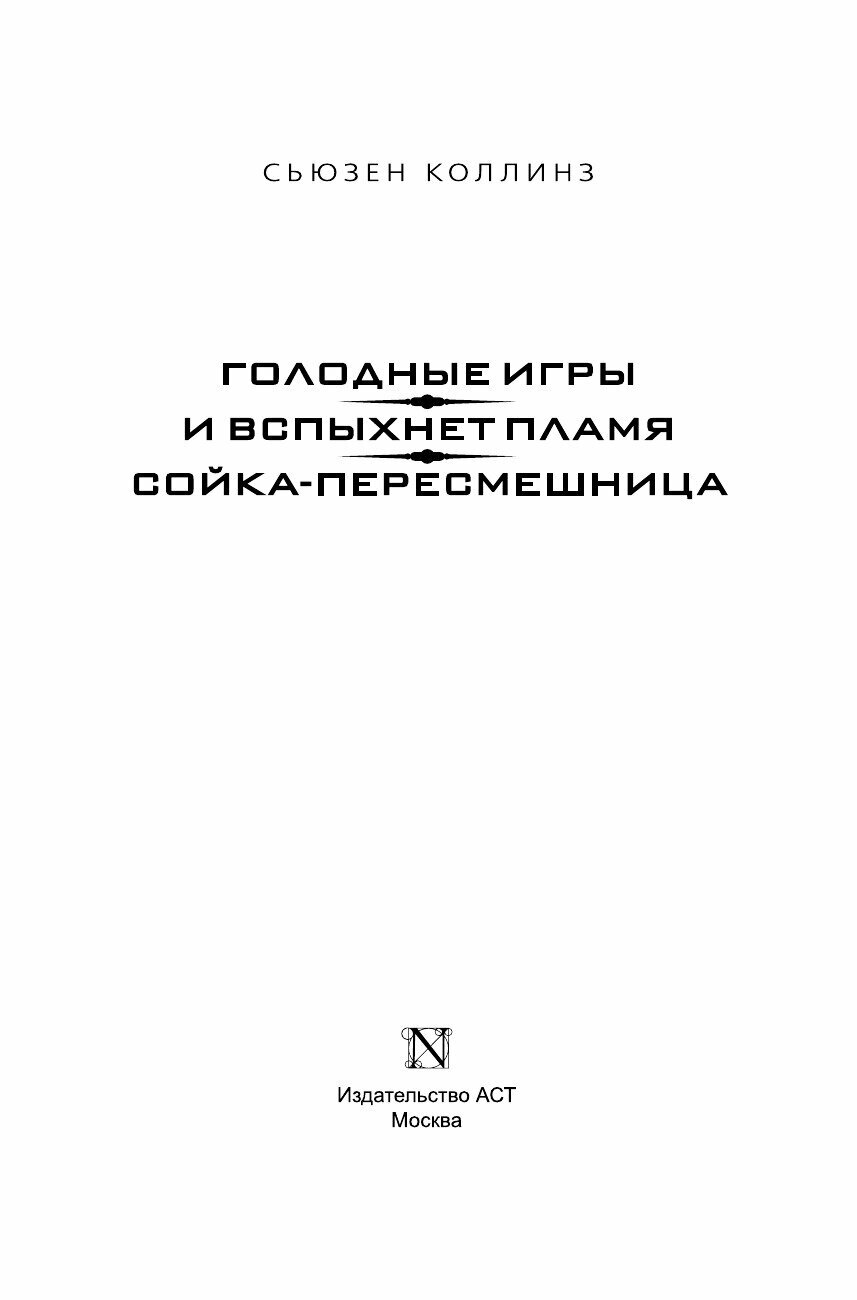 СЬЮЗЕН КОЛЛИНЗ

ГОЛОДНЫЕ ИГРЫ
И ВСПЫХНЕТ ПЛАМЯ
СОЙКА-ПЕРЕСМЕШНИЦА

N

Издательство АСТ
Москва